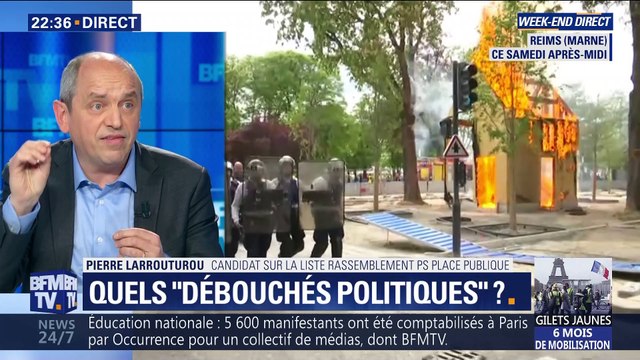 22:36 • DIRECT

WEEK-END DIRECT
REIMS (MARNE)
CE SAMEDI APRÈS-MIDI

PIERRE LARROUTUROU CANDIDAT SUR LA LISTE RASSEMBLEMENT PS PLACE PUBLIQUE

BFM TV.

QUELS "DÉBOUCHÉS POLITIQUES" ?

NEWS 24/7

Éducation nationale : 5 600 manifestants ont été comptabilisés à Paris par Occurrence pour un collectif de médias, dont BFMTV.

GILETS JAUNES
6 MOIS
DE MOBILISATION